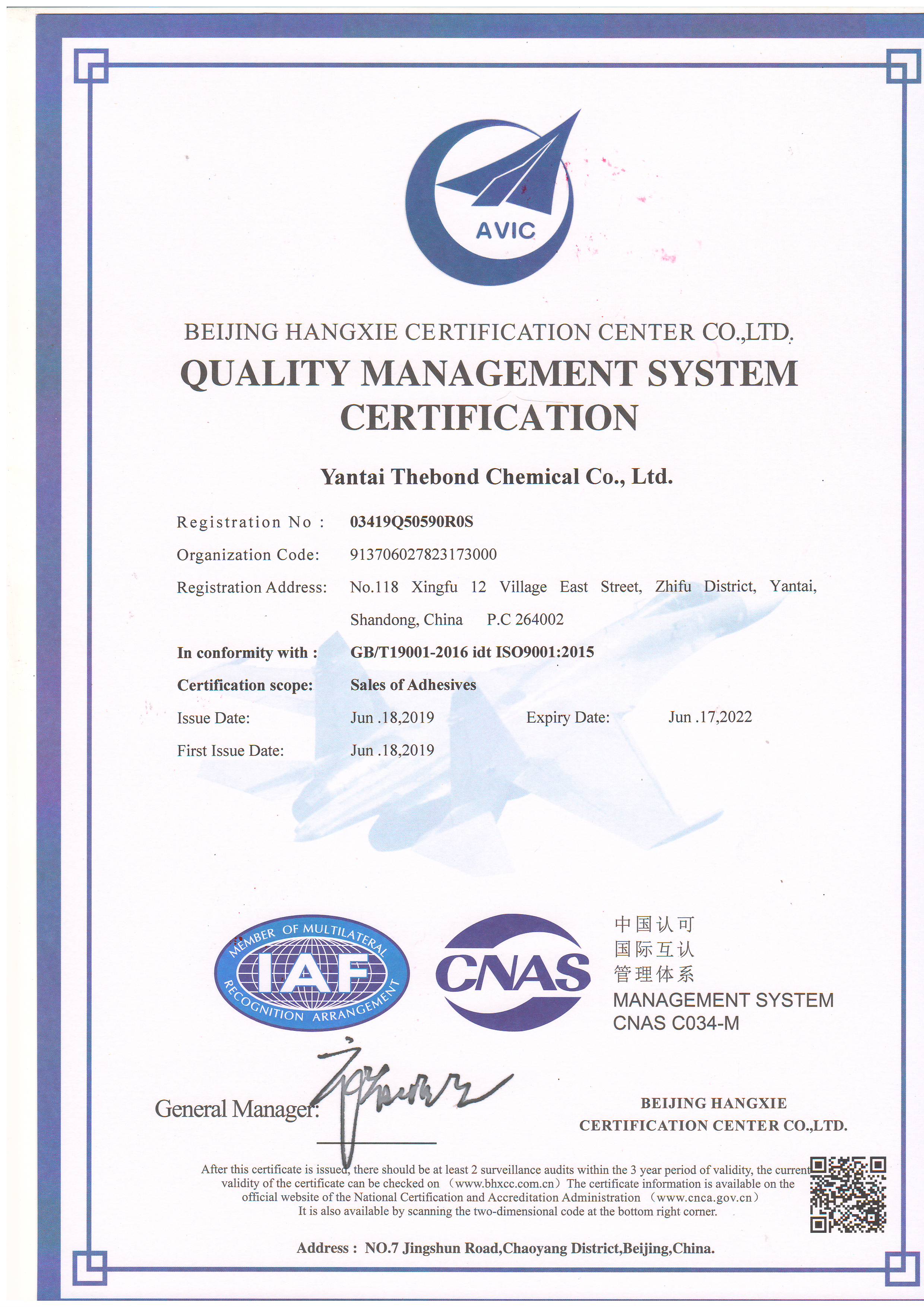 AVIC

BEIJING HANGXIE CERTIFICATION CENTER CO.,LTD.

QUALITY MANAGEMENT SYSTEM CERTIFICATION

Yantai Thebond Chemical Co., Ltd.

Registration No : 03419Q50590R0S

Organization Code: 913706027823173000

Registration Address: No.118 Xingfu 12 Village East Street, Zhifu District, Yantai, Shandong, China P.C 264002

In conformity with : GB/T19001-2016 idt ISO9001:2015

Certification scope: Sales of Adhesives

Issue Date: Jun .18,2019 Expiry Date: Jun .17,2022

First Issue Date: Jun .18,2019

MEMBER OF MULTILATERAL IAF RECOGNITION ARRANGEMENT

CNAS

中国认可
国际互认
管理体系
MANAGEMENT SYSTEM
CNAS C034-M

General Manager:

BEIJING HANGXIE CERTIFICATION CENTER CO.,LTD.

After this certificate is issued, there should be at least 2 surveillance audits within the 3 year period of validity, the current validity of the certificate can be checked on （www.bhxcc.com.cn）The certificate information is available on the official website of the National Certification and Accreditation Administration （www.cnca.gov.cn） It is also available by scanning the two-dimensional code at the bottom right corner.

Address : NO.7 Jingshun Road,Chaoyang District,Beijing,China.